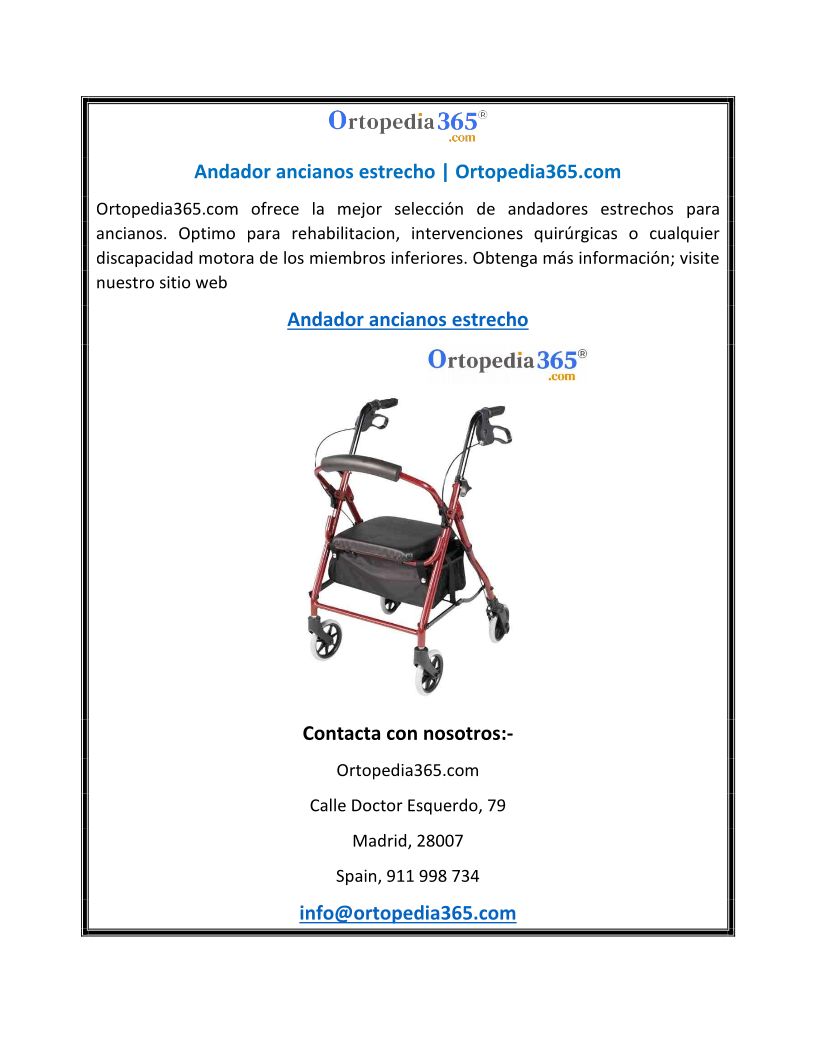 Ortopedia365®
.com

Andador ancianos estrecho | Ortopedia365.com

Ortopedia365.com ofrece la mejor selección de andadores estrechos para ancianos. Optimo para rehabilitacion, intervenciones quirúrgicas o cualquier discapacidad motora de los miembros inferiores. Obtenga más información; visite nuestro sitio web

Andador ancianos estrecho

Ortopedia365®
.com

Contacta con nosotros:-

Ortopedia365.com

Calle Doctor Esquerdo, 79

Madrid, 28007

Spain, 911 998 734

info@ortopedia365.com